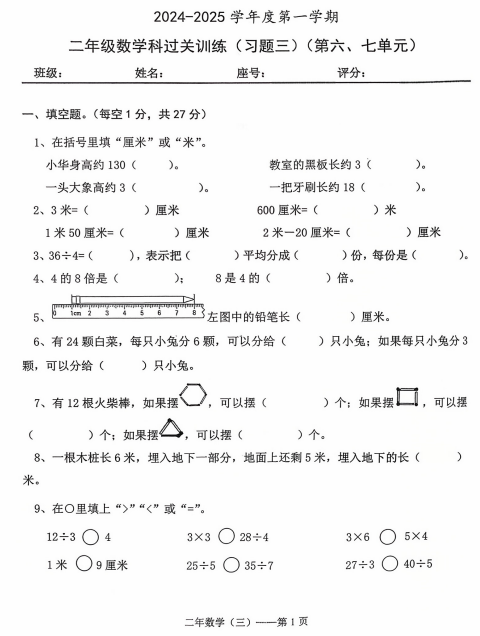 2024-2025 学年度第一学期

二年级数学科过关训练（习题三）（第六、七单元）

班级： 姓名： 座号： 评分：

一、填空题。（每空 1 分，共 27 分）

1、在括号里填“厘米”或“米”。

小华身高约 130（ ）。 教室的黑板长约 3（ ）。

一头大象高约 3（ ）。 一把牙刷长约 18（ ）。

2、3 米=（ ）厘米 600 厘米=（ ）米

1 米 50 厘米=（ ）厘米 2 米－20 厘米=（ ）厘米

3、36÷4=（ ），表示把（ ）平均分成（ ）份，每份是（ ）。

4、4 的 8 倍是（ ）； 8 是 4 的（ ）倍。

5、0 1cm 2 3 4 5 6 7 8 左图中的铅笔长（ ）厘米。

6、有 24 颗白菜，每只小兔分 6 颗，可以分给（ ）只小兔；如果每只小兔分 3 颗，可以分给（ ）只小兔。

7、有 12 根火柴棒，如果摆，可以摆（ ）个；如果摆，可以摆（ ）个；如果摆，可以摆（ ）个。

8、一根木桩长 6 米，埋入地下一部分，地面上还剩 5 米，埋入地下的长（ ）米。

9、在○里填上“>”“<”或“=”。

12÷3 ○ 4 3×3 ○ 28÷4 3×6 ○ 5×4

1 米 ○ 9 厘米 25÷5 ○ 35÷7 27÷3 ○ 40÷5

二年数学（三）——第 1 页